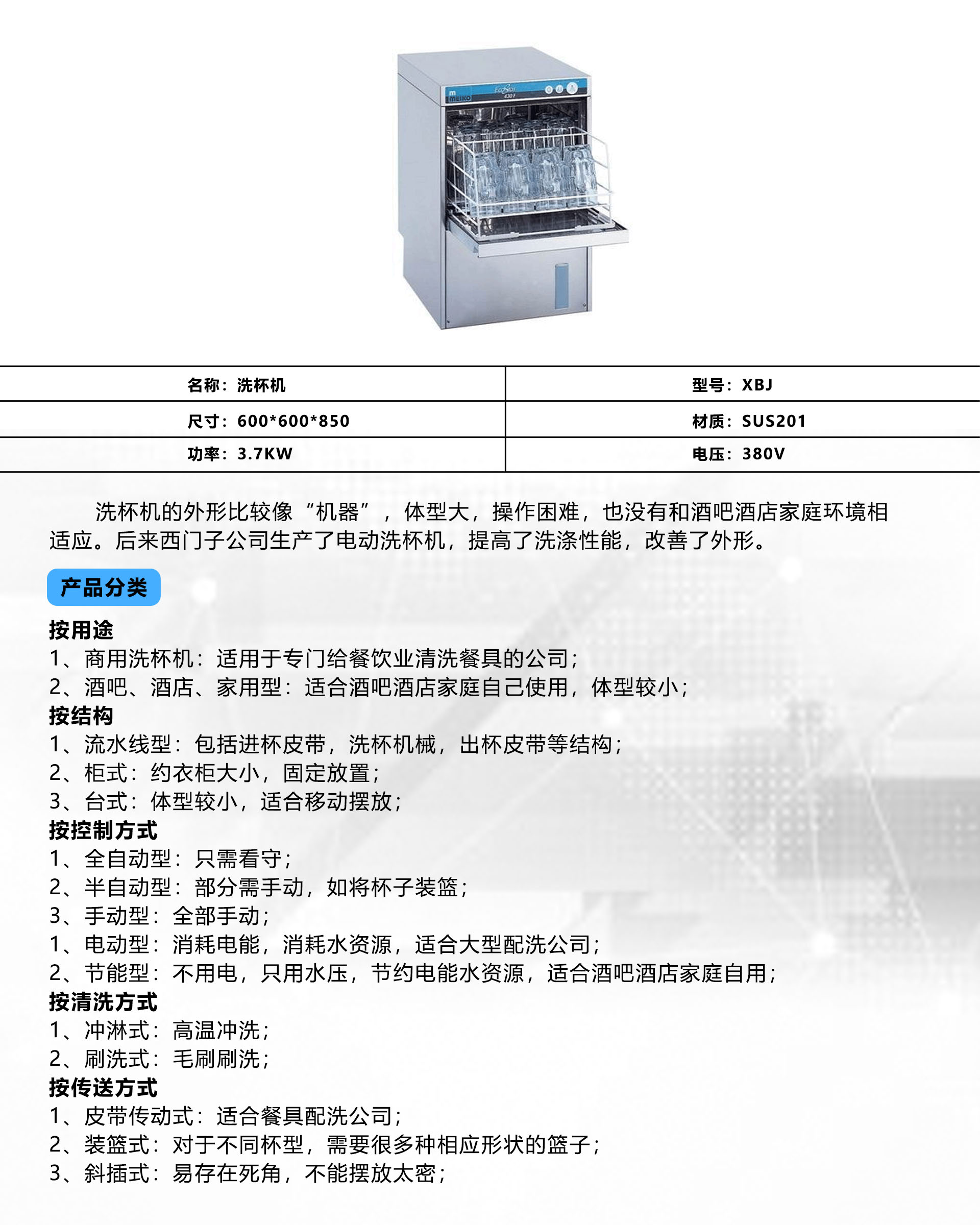 MEIKO EcoStar 430 F

| 名称：洗杯机 | 型号：XBJ |
|---|---|
| 尺寸：600*600*850 | 材质：SUS201 |
| 功率：3.7KW | 电压：380V |

洗杯机的外形比较像“机器”，体型大，操作困难，也没有和酒吧酒店家庭环境相适应。后来西门子公司生产了电动洗杯机，提高了洗涤性能，改善了外形。

产品分类

按用途
1、商用洗杯机：适用于专门给餐饮业清洗餐具的公司；
2、酒吧、酒店、家用型：适合酒吧酒店家庭自己使用，体型较小；
按结构
1、流水线型：包括进杯皮带，洗杯机械，出杯皮带等结构；
2、柜式：约衣柜大小，固定放置；
3、台式：体型较小，适合移动摆放；
按控制方式
1、全自动型：只需看守；
2、半自动型：部分需手动，如将杯子装篮；
3、手动型：全部手动；
1、电动型：消耗电能，消耗水资源，适合大型配洗公司；
2、节能型：不用电，只用水压，节约电能水资源，适合酒吧酒店家庭自用；
按清洗方式
1、冲淋式：高温冲洗；
2、刷洗式：毛刷刷洗；
按传送方式
1、皮带传动式：适合餐具配洗公司；
2、装篮式：对于不同杯型，需要很多种相应形状的篮子；
3、斜插式：易存在死角，不能摆放太密；